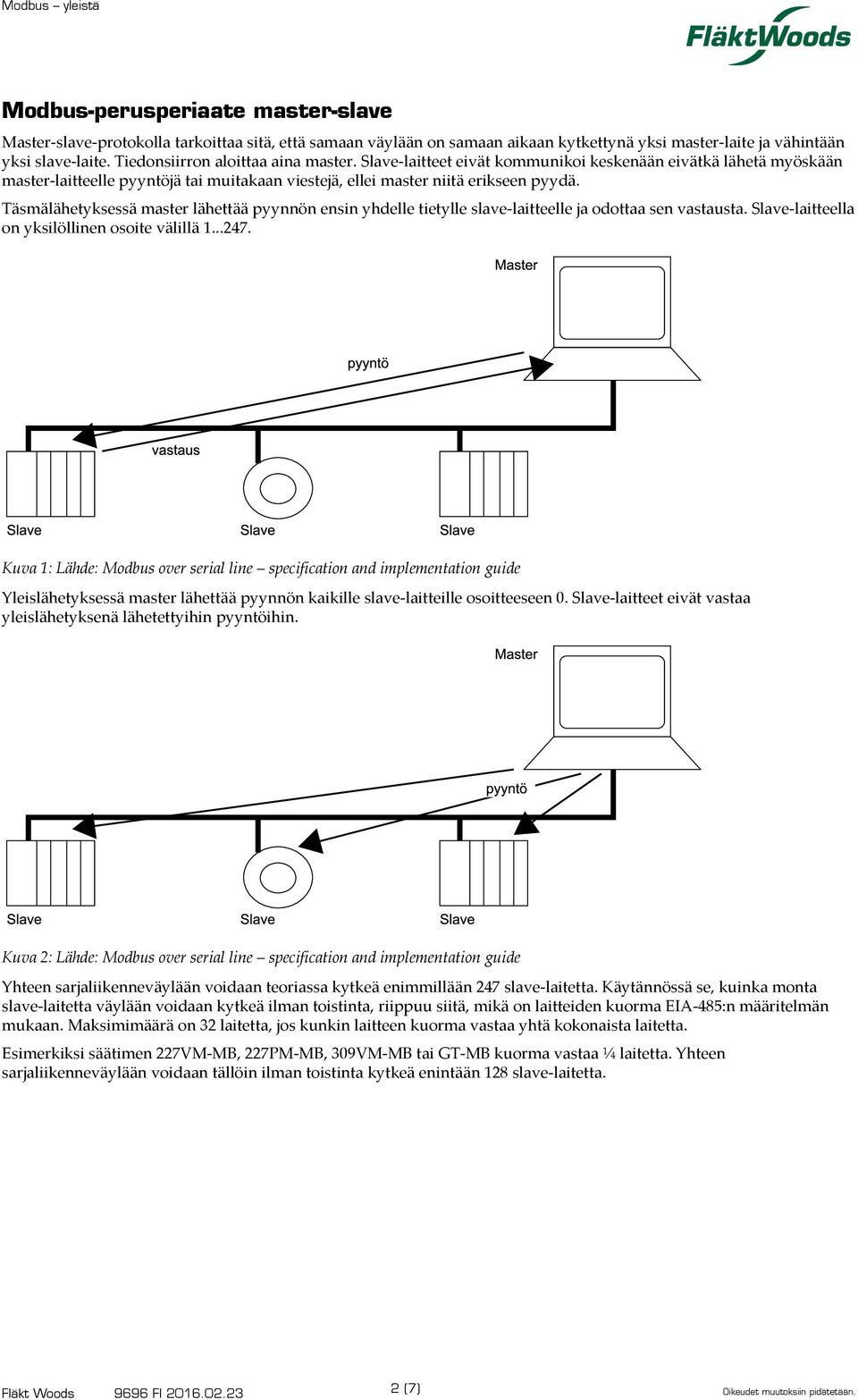 Modbus – yleistä

FläktWoods

Modbus-perusperiaate master-slave

Master-slave-protokolla tarkoittaa sitä, että samaan väylään on samaan aikaan kytkettynä yksi master-laite ja vähintään yksi slave-laite. Tiedonsiirron aloittaa aina master. Slave-laitteet eivät kommunikoi keskenään eivätkä lähetä myöskään master-laitteelle pyyntöjä tai muitakaan viestejä, ellei master niitä erikseen pyydä.

Täsmälähetyksessä master lähettää pyynnön ensin yhdelle tietylle slave-laitteelle ja odottaa sen vastausta. Slave-laitteella on yksilöllinen osoite välillä 1...247.

Master

pyyntö

vastaus

Slave

Slave

Slave

Kuva 1: Lähde: Modbus over serial line – specification and implementation guide

Yleislähetyksessä master lähettää pyynnön kaikille slave-laitteille osoitteeseen 0. Slave-laitteet eivät vastaa yleislähetyksenä lähetettyihin pyyntöihin.

Master

pyyntö

Slave

Slave

Slave

Kuva 2: Lähde: Modbus over serial line – specification and implementation guide

Yhteen sarjaliikenneväylään voidaan teoriassa kytkeä enimmillään 247 slave-laitetta. Käytännössä se, kuinka monta slave-laitetta väylään voidaan kytkeä ilman toistinta, riippuu siitä, mikä on laitteiden kuorma EIA-485:n määritelmän mukaan. Maksimimäärä on 32 laitetta, jos kunkin laitteen kuorma vastaa yhtä kokonaista laitetta.

Esimerkiksi säätimen 227VM-MB, 227PM-MB, 309VM-MB tai GT-MB kuorma vastaa ¼ laitetta. Yhteen sarjaliikenneväylään voidaan tällöin ilman toistinta kytkeä enintään 128 slave-laitetta.

Fläkt Woods 9696 FI 2016.02.23 2 (7) Oikeudet muutoksiin pidätetään.